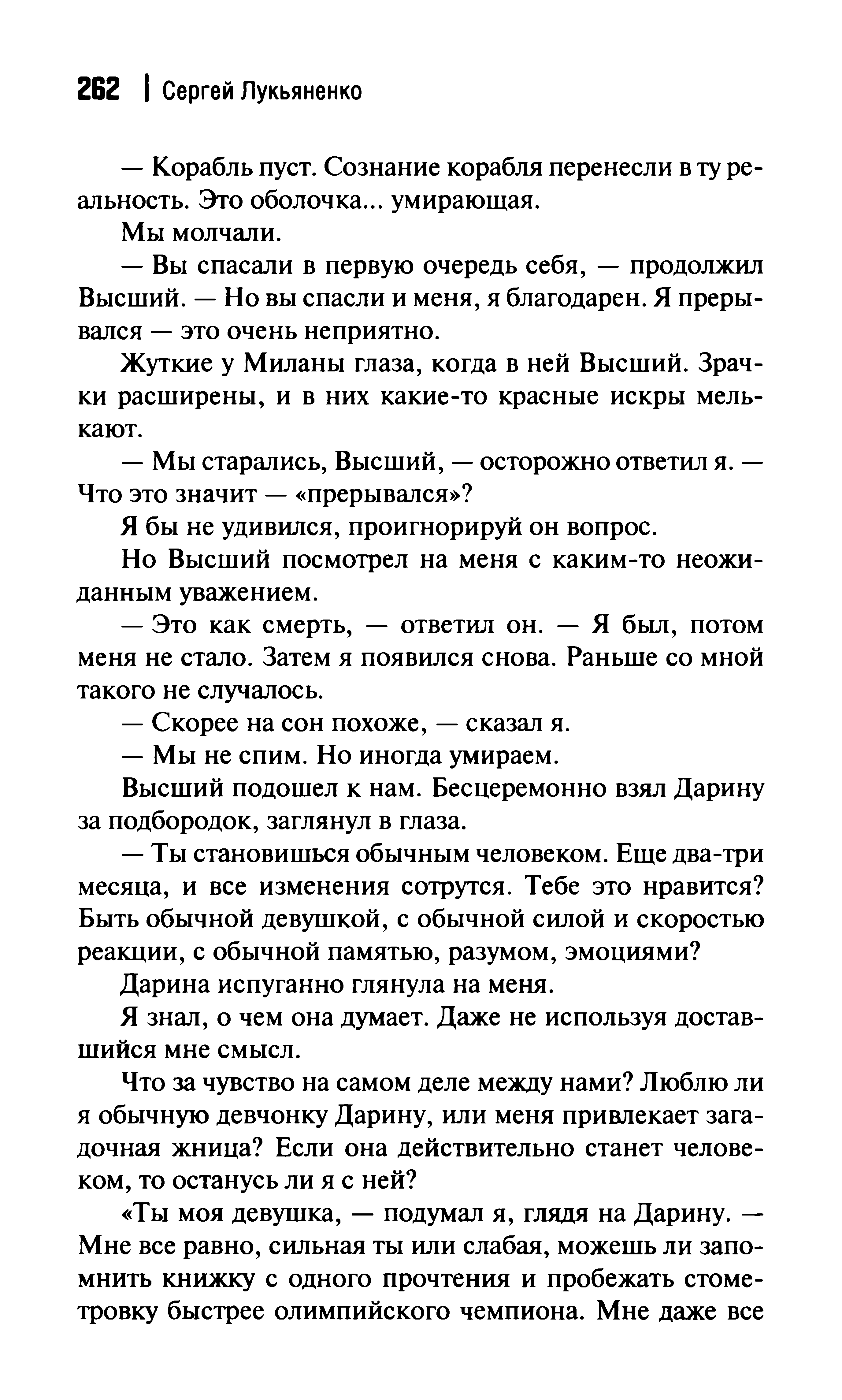 262 | Сергей Лукьяненко

— Корабль пуст. Сознание корабля перенесли в ту реальность. Это оболочка... умирающая.

Мы молчали.

— Вы спасали в первую очередь себя, — продолжил Высший. — Но вы спасли и меня, я благодарен. Я прерывался — это очень неприятно.

Жуткие у Миланы глаза, когда в ней Высший. Зрачки расширены, и в них какие-то красные искры мелькают.

— Мы старались, Высший, — осторожно ответил я. — Что это значит — «прерывался»?

Я бы не удивился, проигнорируй он вопрос.

Но Высший посмотрел на меня с каким-то неожиданным уважением.

— Это как смерть, — ответил он. — Я был, потом меня не стало. Затем я появился снова. Раньше со мной такого не случалось.

— Скорее на сон похоже, — сказал я.

— Мы не спим. Но иногда умираем.

Высший подошел к нам. Бесцеремонно взял Дарину за подбородок, заглянул в глаза.

— Ты становишься обычным человеком. Еще два-три месяца, и все изменения сотрутся. Тебе это нравится? Быть обычной девушкой, с обычной силой и скоростью реакции, с обычной памятью, разумом, эмоциями?

Дарина испуганно глянула на меня.

Я знал, о чем она думает. Даже не используя доставшийся мне смысл.

Что за чувство на самом деле между нами? Люблю ли я обычную девчонку Дарину, или меня привлекает загадочная жница? Если она действительно станет человеком, то останусь ли я с ней?

«Ты моя девушка, — подумал я, глядя на Дарину. — Мне все равно, сильная ты или слабая, можешь ли запомнить книжку с одного прочтения и пробежать стометровку быстрее олимпийского чемпиона. Мне даже все